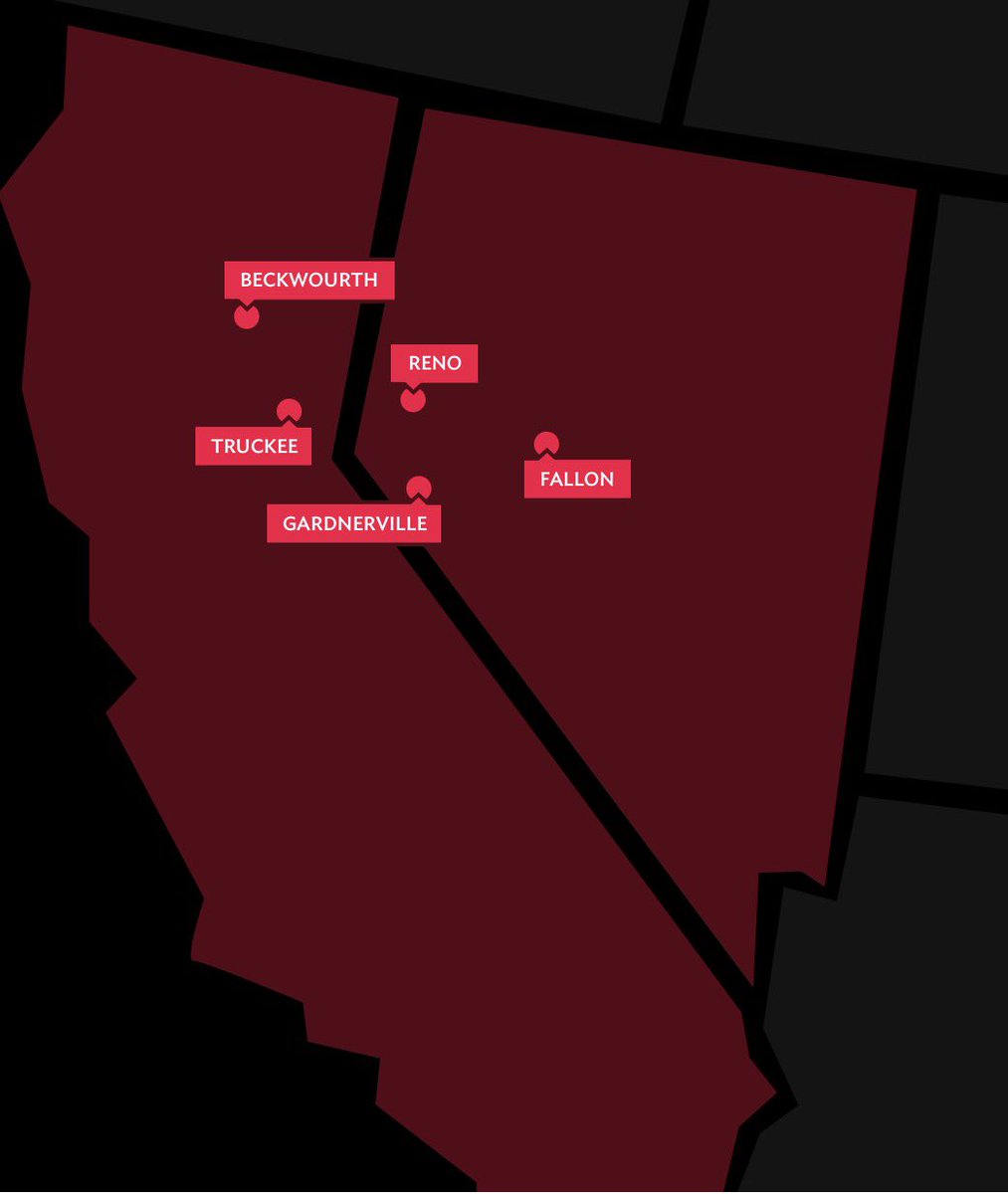 BECKWOURTH

RENO

TRUCKEE

FALLON

GARDNERVILLE